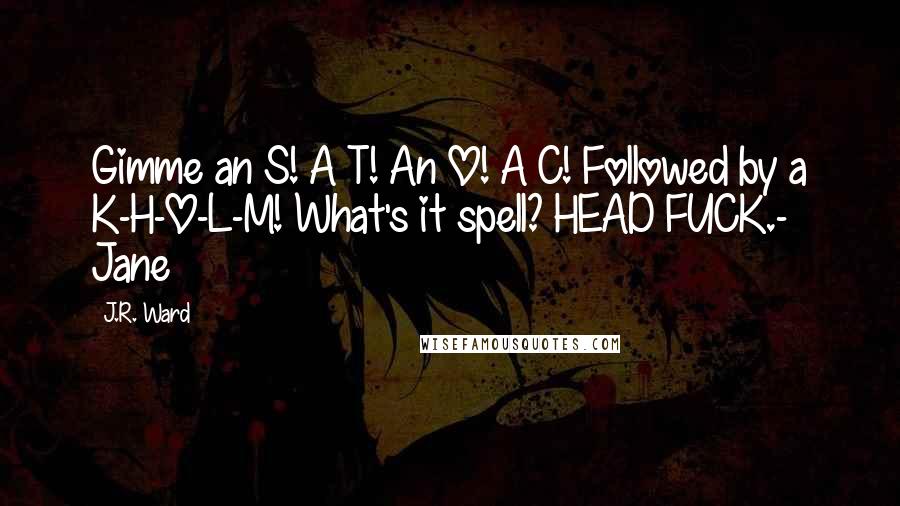 Gimme an S! A T! An O! A C! Followed by a K-H-O-L-M! What's it spell? HEAD FUCK.- Jane

J.R. Ward

WISEFAMOUSQUOTES.COM